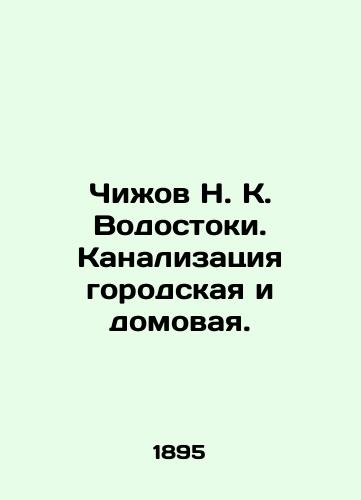 Чижов Н. К. Водостоки. Канализация городская и домовая.

1895